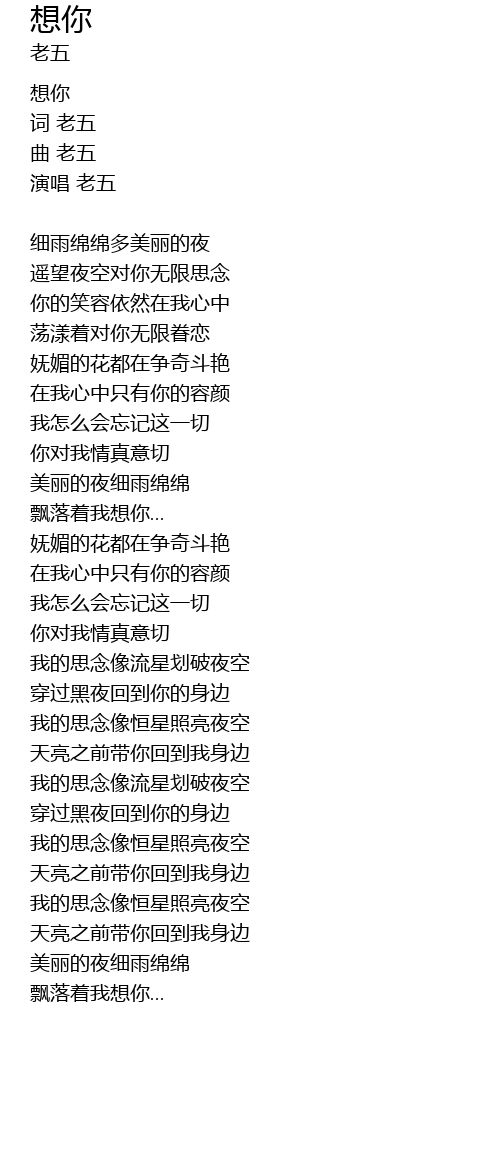 想你
老五

想你
词 老五
曲 老五
演唱 老五

细雨绵绵多美丽的夜
遥望夜空对你无限思念
你的笑容依然在我心中
荡漾着对你无限眷恋
妩媚的花都在争奇斗艳
在我心中只有你的容颜
我怎么会忘记这一切
你对我情真意切
美丽的夜细雨绵绵
飘落着我想你...
妩媚的花都在争奇斗艳
在我心中只有你的容颜
我怎么会忘记这一切
你对我情真意切
我的思念像流星划破夜空
穿过黑夜回到你的身边
我的思念像恒星照亮夜空
天亮之前带你回到我身边
我的思念像流星划破夜空
穿过黑夜回到你的身边
我的思念像恒星照亮夜空
天亮之前带你回到我身边
我的思念像恒星照亮夜空
天亮之前带你回到我身边
美丽的夜细雨绵绵
飘落着我想你...